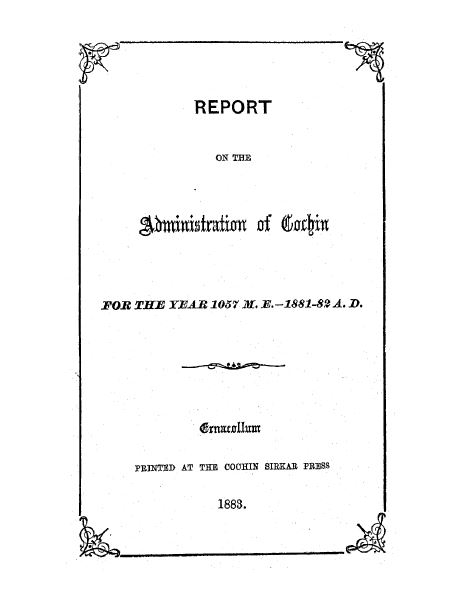 REPORT

ON THE

Administration of Cochin

FOR THE YEAR 1057 M. E.–1881-82 A. D.

Ernacollum

PRINTED AT THE COCHIN SIRKAR PRESS

1883.